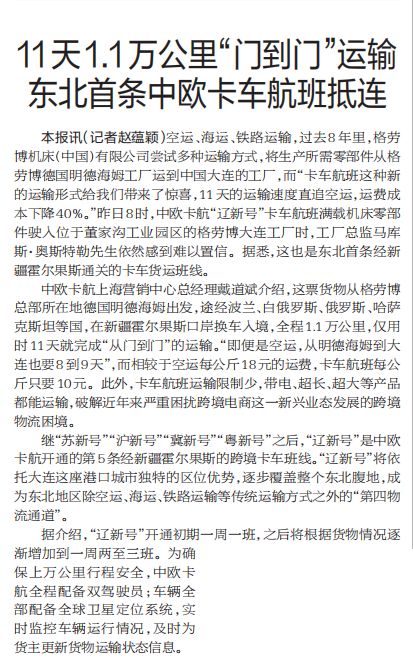 11天1.1万公里“门到门”运输
东北首条中欧卡车航班抵连

本报讯（记者赵蕴颖）空运、海运、铁路运输，过去8年里，格劳博机床（中国）有限公司尝试多种运输方式，将生产所需零部件从格劳博德国明德海姆工厂运到中国大连的工厂，而“卡车航班这种新的运输形式给我们带来了惊喜，11天的运输速度直追空运，运费成本下降40%。”昨日8时，中欧卡航“辽新号”卡车航班满载机床零部件驶入位于董家沟工业园区的格劳博大连工厂时，工厂总监马库斯·奥斯特勒先生依然感到难以置信。据悉，这也是东北首条经新疆霍尔果斯通关的卡车货运班线。

中欧卡航上海营销中心总经理戴道斌介绍，这票货物从格劳博总部所在地德国明德海姆出发，途经波兰、白俄罗斯、俄罗斯、哈萨克斯坦等国，在新疆霍尔果斯口岸换车入境，全程1.1万公里，仅用时11天就完成“从门到门”的运输。“即便是空运，从明德海姆到大连也要8到9天”，而相较于空运每公斤18元的运费，卡车航班每公斤只要10元。此外，卡车航班运输限制少，带电、超长、超大等产品都能运输，破解近年来严重困扰跨境电商这一新兴业态发展的跨境物流困境。

继“苏新号”“沪新号”“冀新号”“粤新号”之后，“辽新号”是中欧卡航开通的第5条经新疆霍尔果斯的跨境卡车班线。“辽新号”将依托大连这座港口城市独特的区位优势，逐步覆盖整个东北腹地，成为东北地区除空运、海运、铁路运输等传统运输方式之外的“第四物流通道”。

据介绍，“辽新号”开通初期一周一班，之后将根据货物情况逐渐增加到一周两至三班。为确保上万公里行程安全，中欧卡航全程配备双驾驶员；车辆全部配备全球卫星定位系统，实时监控车辆运行情况，及时为货主更新货物运输状态信息。